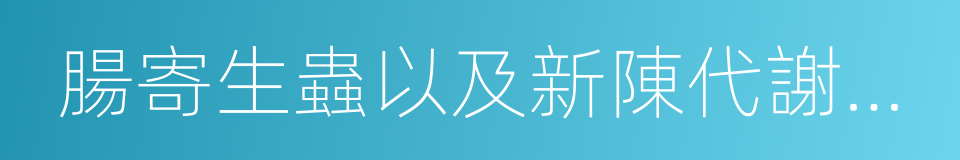 腸寄生蟲以及新陳代謝...